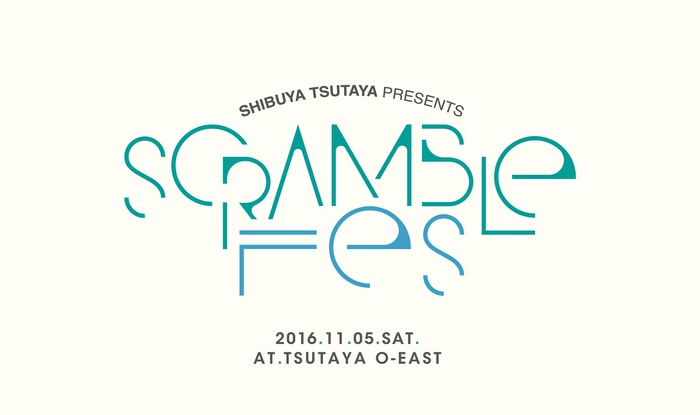 SHIBUYA TSUTAYA PRESENTS

SCRAMBLE
FES

2016.11.05.SAT.
AT.TSUTAYA O-EAST